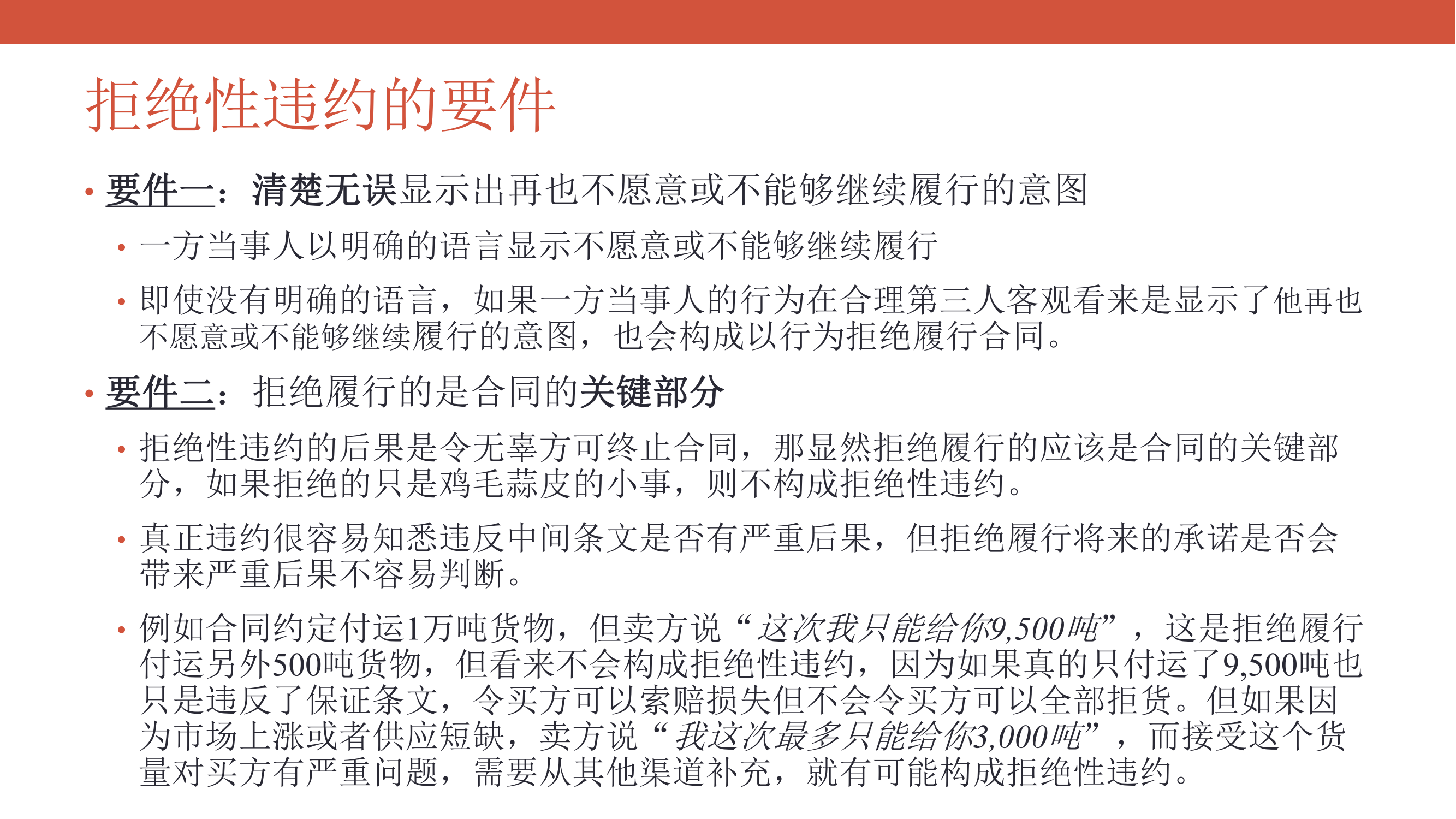 拒绝性违约的要件

• 要件一：清楚无误显示出再也不愿意或不能够继续履行的意图
  • 一方当事人以明确的语言显示不愿意或不能够继续履行
  • 即使没有明确的语言，如果一方当事人的行为在合理第三人客观看来是显示了他再也不愿意或不能够继续履行的意图，也会构成以行为拒绝履行合同。
• 要件二：拒绝履行的是合同的关键部分
  • 拒绝性违约的后果是令无辜方可终止合同，那显然拒绝履行的应该是合同的关键部分，如果拒绝的只是鸡毛蒜皮的小事，则不构成拒绝性违约。
  • 真正违约很容易知悉违反中间条文是否有严重后果，但拒绝履行将来的承诺是否会带来严重后果不容易判断。
  • 例如合同约定付运1万吨货物，但卖方说“这次我只能给你9,500吨”，这是拒绝履行付运另外500吨货物，但看来不会构成拒绝性违约，因为如果真的只付运了9,500吨也只是违反了保证条文，令买方可以索赔损失但不会令买方可以全部拒货。但如果因为市场上涨或者供应短缺，卖方说“我这次最多只能给你3,000吨”，而接受这个货量对买方有严重问题，需要从其他渠道补充，就有可能构成拒绝性违约。